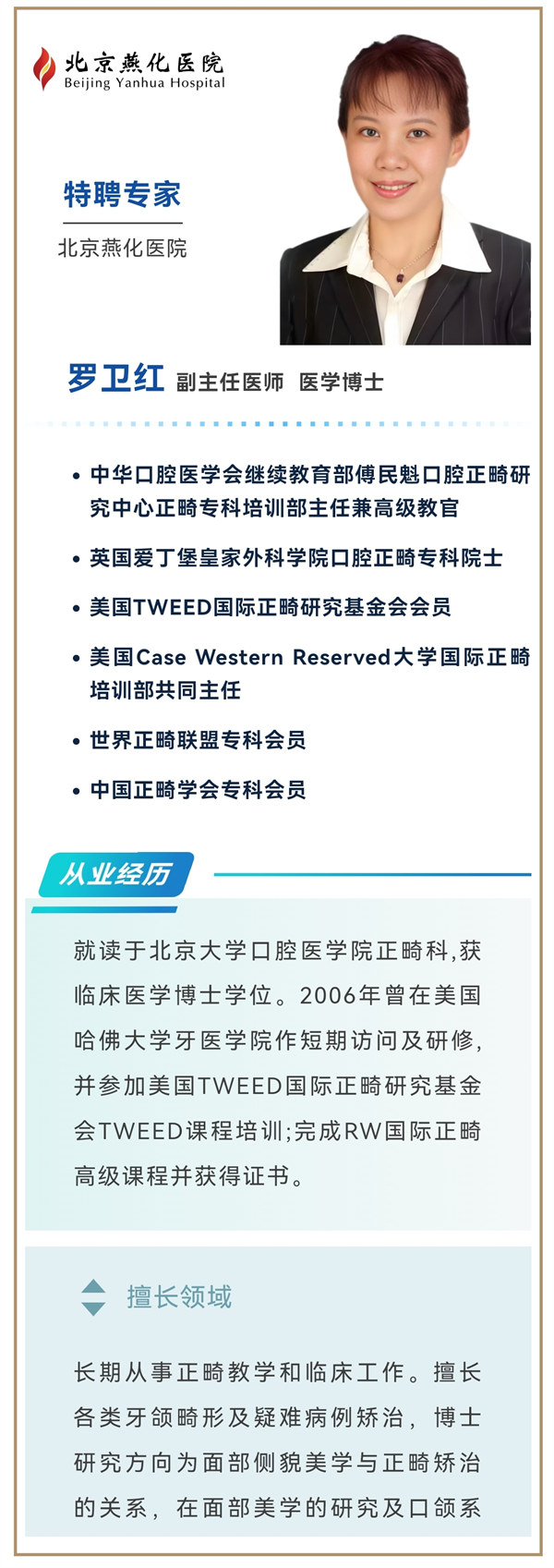 北京燕化医院
Beijing Yanhua Hospital

特聘专家

北京燕化医院

罗卫红 副主任医师 医学博士

• 中华口腔医学会继续教育部傅民魁口腔正畸研究中心正畸专科培训部主任兼高级教官

• 英国爱丁堡皇家外科学院口腔正畸专科院士

• 美国TWEED国际正畸研究基金会会员

• 美国Case Western Reserved大学国际正畸培训部共同主任

• 世界正畸联盟专科会员

• 中国正畸学会专科会员

从业经历

就读于北京大学口腔医学院正畸科，获临床医学博士学位。2006年曾在美国哈佛大学牙医学院作短期访问及研修，并参加美国TWEED国际正畸研究基金会TWEED课程培训；完成RW国际正畸高级课程并获得证书。

擅长领域

长期从事正畸教学和临床工作。擅长各类牙颌畸形及疑难病例矫治，博士研究方向为面部侧貌美学与正畸矫治的关系，在面部美学的研究及口颌系